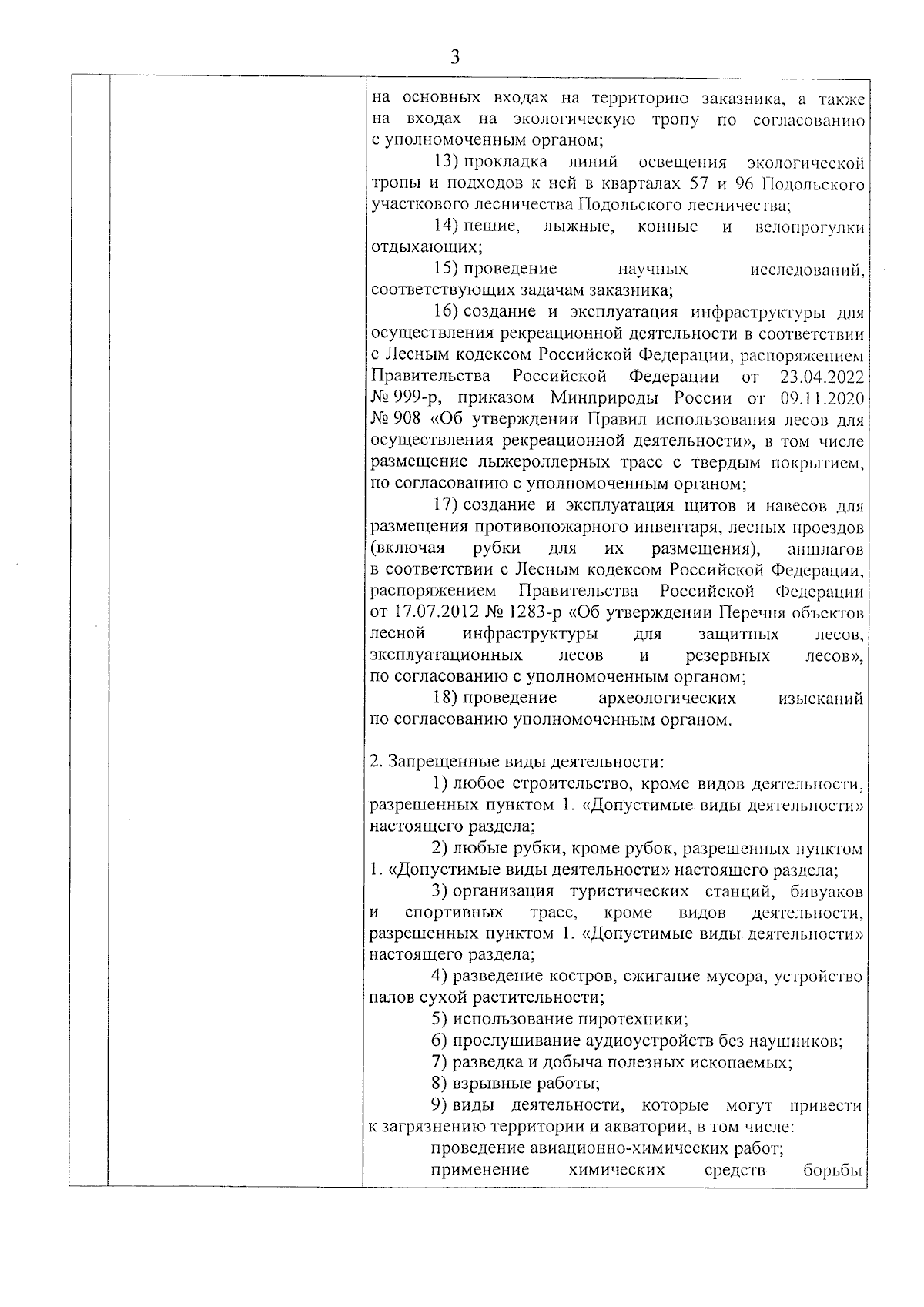 3

на основных входах на территорию заказника, а также на входах на экологическую тропу по согласованию с уполномоченным органом;

13) прокладка линий освещения экологической тропы и подходов к ней в кварталах 57 и 96 Подольского участкового лесничества Подольского лесничества;

14) пешие, лыжные, конные и велопрогулки отдыхающих;

15) проведение научных исследований, соответствующих задачам заказника;

16) создание и эксплуатация инфраструктуры для осуществления рекреационной деятельности в соответствии с Лесным кодексом Российской Федерации, распоряжением Правительства Российской Федерации от 23.04.2022 № 999-р, приказом Минприроды России от 09.11.2020 № 908 «Об утверждении Правил использования лесов для осуществления рекреационной деятельности», в том числе размещение лыжероллерных трасс с твердым покрытием, по согласованию с уполномоченным органом;

17) создание и эксплуатация щитов и навесов для размещения противопожарного инвентаря, лесных проездов (включая рубки для их размещения), аншлагов в соответствии с Лесным кодексом Российской Федерации, распоряжением Правительства Российской Федерации от 17.07.2012 № 1283-р «Об утверждении Перечня объектов лесной инфраструктуры для защитных лесов, эксплуатационных лесов и резервных лесов», по согласованию с уполномоченным органом;

18) проведение археологических изысканий по согласованию уполномоченным органом.

2. Запрещенные виды деятельности:

1) любое строительство, кроме видов деятельности, разрешенных пунктом 1. «Допустимые виды деятельности» настоящего раздела;

2) любые рубки, кроме рубок, разрешенных пунктом 1. «Допустимые виды деятельности» настоящего раздела;

3) организация туристических станций, бивуаков и спортивных трасс, кроме видов деятельности, разрешенных пунктом 1. «Допустимые виды деятельности» настоящего раздела;

4) разведение костров, сжигание мусора, устройство палов сухой растительности;

5) использование пиротехники;

6) прослушивание аудиоустройств без наушников;

7) разведка и добыча полезных ископаемых;

8) взрывные работы;

9) виды деятельности, которые могут привести к загрязнению территории и акватории, в том числе:

проведение авиационно-химических работ;

применение химических средств борьбы